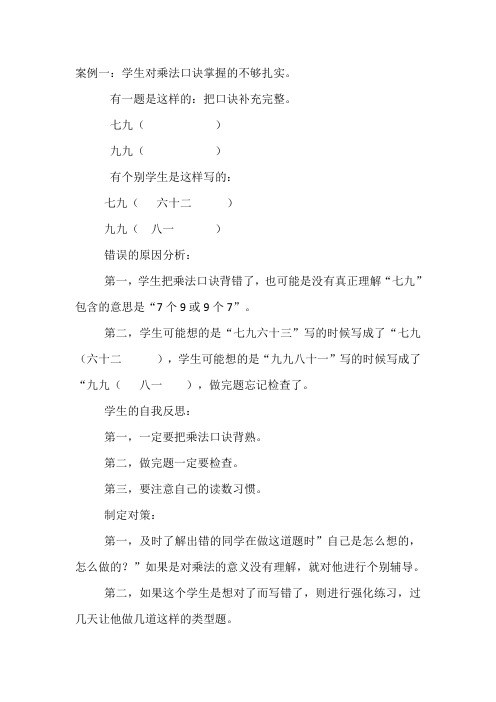 案例一：学生对乘法口诀掌握的不够扎实。

有一题是这样的：把口诀补充完整。

七九（ ）

九九（ ）

有个别学生是这样写的：

七九（ 六十二 ）

九九（ 八一 ）

错误的原因分析：

第一，学生把乘法口诀背错了，也可能是没有真正理解“七九”包含的意思是“7 个 9 或 9 个 7”。

第二，学生可能想的是“七九六十三”写的时候写成了“七九（六十二 ），学生可能想的是“九九八十一”写的时候写成了“九九（ 八一 ），做完题忘记检查了。

学生的自我反思：

第一，一定要把乘法口诀背熟。

第二，做完题一定要检查。

第三，要注意自己的读数习惯。

制定对策：

第一，及时了解出错的同学在做这道题时”自己是怎么想的，怎么做的？”如果是对乘法的意义没有理解，就对他进行个别辅导。

第二，如果这个学生是想对了而写错了，则进行强化练习，过几天让他做几道这样的类型题。